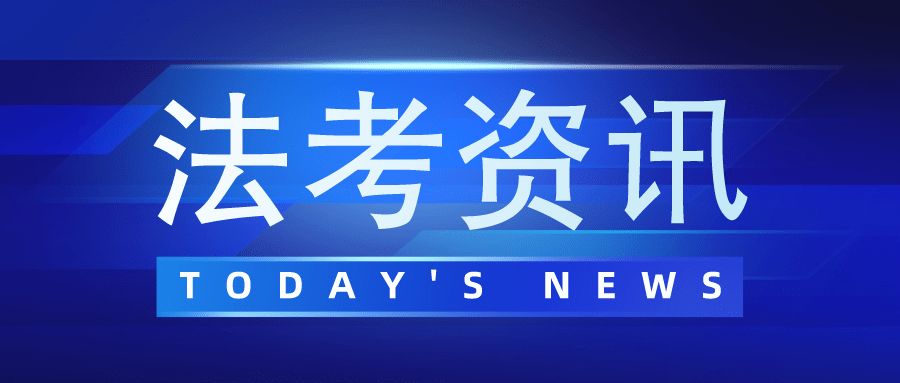 法考资讯

TODAY'S NEWS